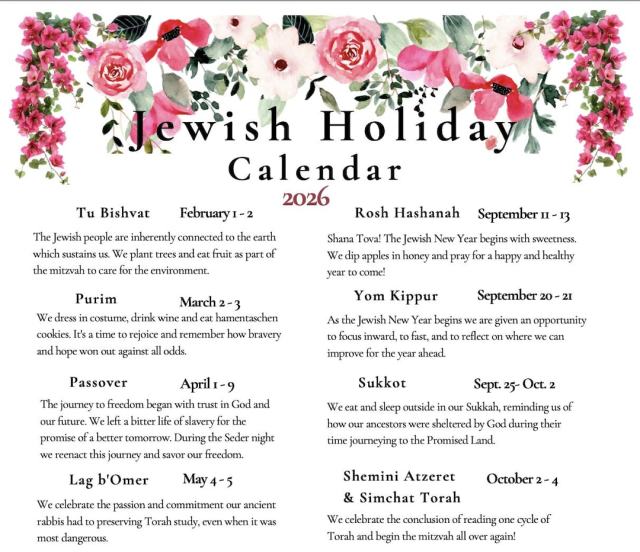 Jewish Holiday Calendar
2026

Tu Bishvat February 1 - 2
The Jewish people are inherently connected to the earth which sustains us. We plant trees and eat fruit as part of the mitzvah to care for the environment.

Purim March 2 - 3
We dress in costume, drink wine and eat hamentaschen cookies. It's a time to rejoice and remember how bravery and hope won out against all odds.

Passover April 1 - 9
The journey to freedom began with trust in God and our future. We left a bitter life of slavery for the promise of a better tomorrow. During the Seder night we reenact this journey and savor our freedom.

Lag b'Omer May 4 - 5
We celebrate the passion and commitment our ancient rabbis had to preserving Torah study, even when it was most dangerous.

Rosh Hashanah September 11 - 13
Shana Tova! The Jewish New Year begins with sweetness. We dip apples in honey and pray for a happy and healthy year to come!

Yom Kippur September 20 - 21
As the Jewish New Year begins we are given an opportunity to focus inward, to fast, and to reflect on where we can improve for the year ahead.

Sukkot Sept. 25- Oct. 2
We eat and sleep outside in our Sukkah, reminding us of how our ancestors were sheltered by God during their time journeying to the Promised Land.

Shemini Atzeret & Simchat Torah October 2 - 4
We celebrate the conclusion of reading one cycle of Torah and begin the mitzvah all over again!